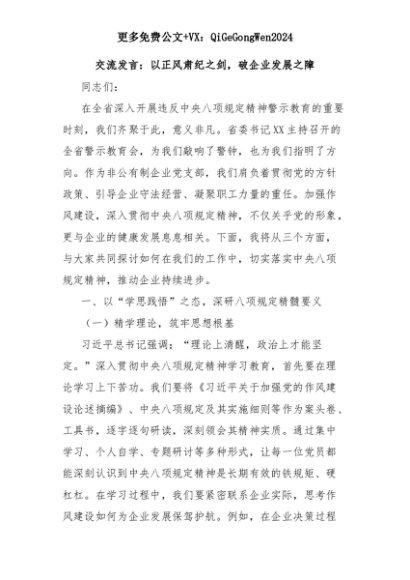 更多免费公文+VX：QiGeGongWen2024

交流发言：以正风肃纪之剑，破企业发展之障

同志们：

在全省深入开展违反中央八项规定精神警示教育的重要时刻，我们齐聚于此，意义非凡。省委书记XX主持召开的全省警示教育会，为我们敲响了警钟，也为我们指明了方向。作为非公有制企业党支部，我们肩负着贯彻党的方针政策、引导企业守法经营、凝聚职工力量的重任。加强作风建设，深入贯彻中央八项规定精神，不仅关乎党的形象，更与企业的健康发展息息相关。下面，我将从三个方面，与大家共同探讨如何在我们的工作中，切实落实中央八项规定精神，推动企业持续进步。

一、以“学思践悟”之态，深研八项规定精髓要义

（一）精学理论，筑牢思想根基

习近平总书记强调：“理论上清醒，政治上才能坚定。”深入贯彻中央八项规定精神学习教育，首先要在理论学习上下苦功。我们要将《习近平关于加强党的作风建设论述摘编》、中央八项规定及其实施细则等作为案头卷、工具书，逐字逐句研读，深刻领会其精神实质。通过集中学习、个人自学、专题研讨等多种形式，让每一位党员都能深刻认识到中央八项规定精神是长期有效的铁规矩、硬杠杠。在学习过程中，我们要紧密联系企业实际，思考作风建设如何为企业发展保驾护航。例如，在企业决策过程